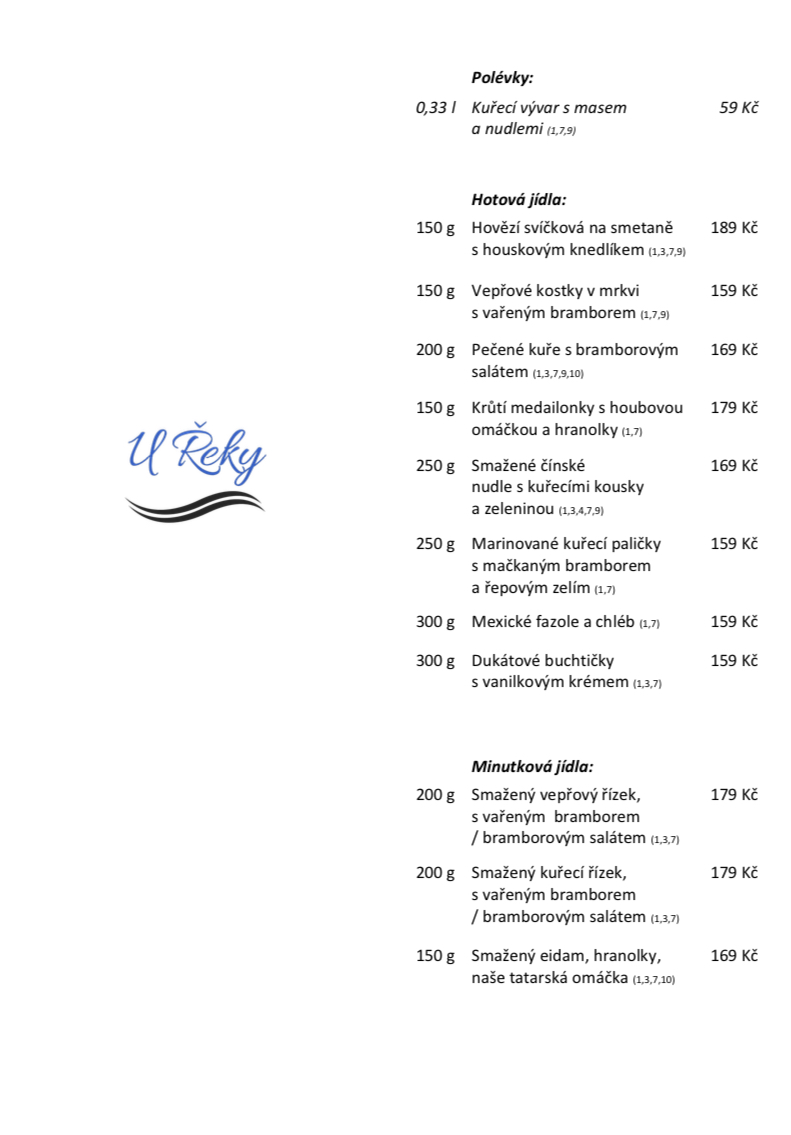 U Řeky

Polévky:

0,33 l Kuřecí vývar s masem a nudlemi (1,7,9) 59 Kč

Hotová jídla:

150 g Hovězí svíčková na smetaně s houskovým knedlíkem (1,3,7,9) 189 Kč

150 g Vepřové kostky v mrkvi s vařeným bramborem (1,7,9) 159 Kč

200 g Pečené kuře s bramborovým salátem (1,3,7,9,10) 169 Kč

150 g Krůtí medailonky s houbovou omáčkou a hranolky (1,7) 179 Kč

250 g Smažené čínské nudle s kuřecími kousky a zeleninou (1,3,4,7,9) 169 Kč

250 g Marinované kuřecí paličky s mačkaným bramborem a řepovým zelím (1,7) 159 Kč

300 g Mexické fazole a chléb (1,7) 159 Kč

300 g Dukátové buchtičky s vanilkovým krémem (1,3,7) 159 Kč

Minutková jídla:

200 g Smažený vepřový řízek, s vařeným bramborem / bramborovým salátem (1,3,7) 179 Kč

200 g Smažený kuřecí řízek, s vařeným bramborem / bramborovým salátem (1,3,7) 179 Kč

150 g Smažený eidam, hranolky, naše tatarská omáčka (1,3,7,10) 169 Kč